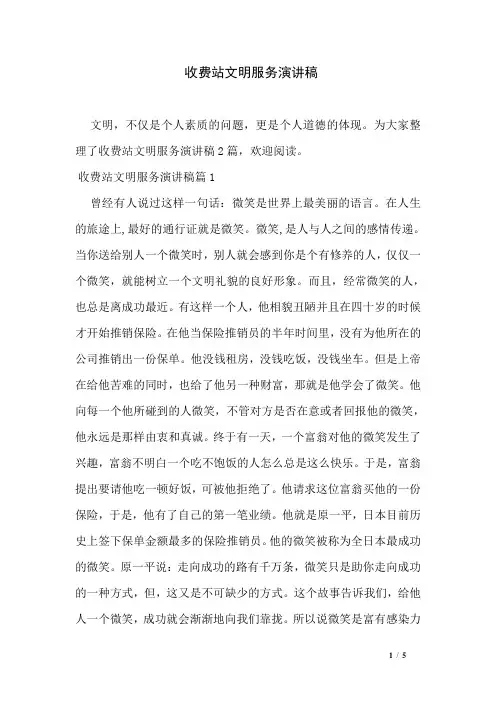 收费站文明服务演讲稿

文明，不仅是个人素质的问题，更是个人道德的体现。为大家整理了收费站文明服务演讲稿2篇，欢迎阅读。

收费站文明服务演讲稿篇1

曾经有人说过这样一句话：微笑是世界上最美丽的语言。在人生的旅途上,最好的通行证就是微笑。微笑,是人与人之间的感情传递。当你送给别人一个微笑时，别人就会感到你是个有修养的人，仅仅一个微笑，就能树立一个文明礼貌的良好形象。而且，经常微笑的人，也总是离成功最近。有这样一个人，他相貌丑陋并且在四十岁的时候才开始推销保险。在他当保险推销员的半年时间里，没有为他所在的公司推销出一份保单。他没钱租房，没钱吃饭，没钱坐车。但是上帝在给他苦难的同时，也给了他另一种财富，那就是他学会了微笑。他向每一个他所碰到的人微笑，不管对方是否在意或者回报他的微笑，他永远是那样由衷和真诚。终于有一天，一个富翁对他的微笑发生了兴趣，富翁不明白一个吃不饱饭的人怎么总是这么快乐。于是，富翁提出要请他吃一顿好饭，可被他拒绝了。他请求这位富翁买他的一份保险，于是，他有了自己的第一笔业绩。他就是原一平，日本目前历史上签下保单金额最多的保险推销员。他的微笑被称为全日本最成功的微笑。原一平说：走向成功的路有千万条，微笑只是助你走向成功的一种方式，但，这又是不可缺少的方式。这个故事告诉我们，给他人一个微笑，成功就会渐渐地向我们靠拢。所以说微笑是富有感染力

1 / 5